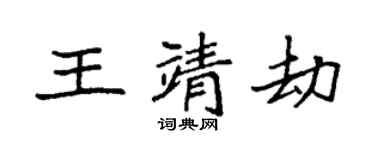 王靖劫

词典网